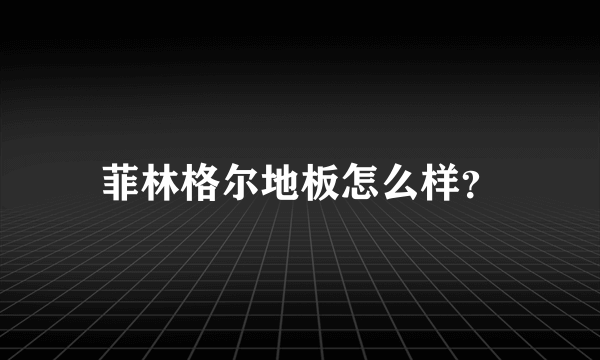 菲林格尔地板怎么样?